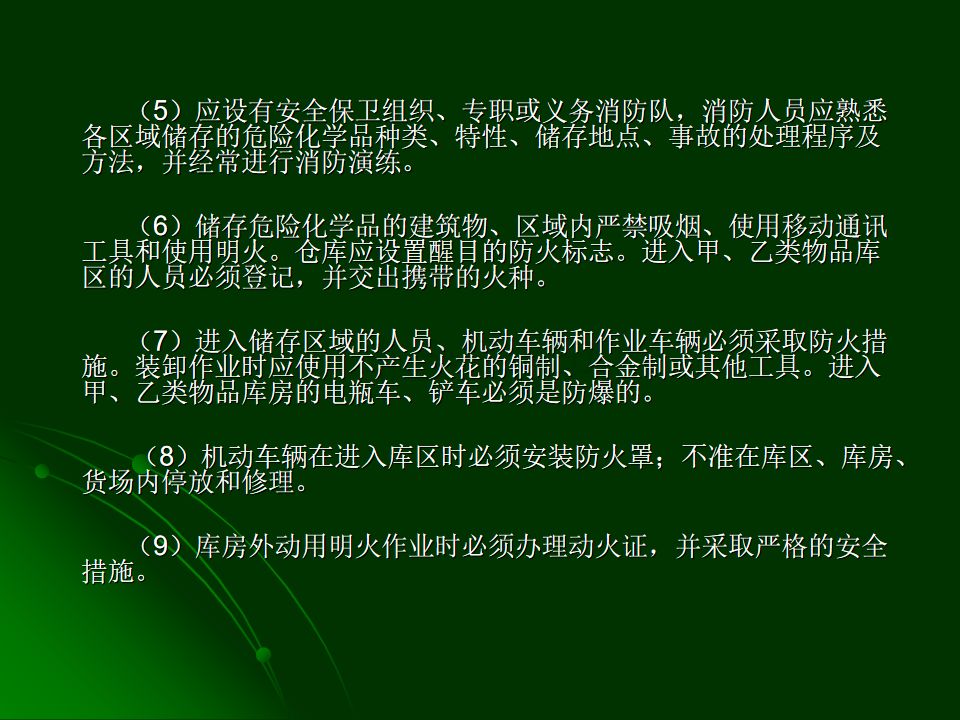 （5）应设有安全保卫组织、专职或义务消防队，消防人员应熟悉各区域储存的危险化学品种类、特性、储存地点、事故的处理程序及方法，并经常进行消防演练。

（6）储存危险化学品的建筑物、区域内严禁吸烟、使用移动通讯工具和使用明火。仓库应设置醒目的防火标志。进入甲、乙类物品库区的人员必须登记，并交出携带的火种。

（7）进入储存区域的人员、机动车辆和作业车辆必须采取防火措施。装卸作业时应使用不产生火花的铜制、合金制或其他工具。进入甲、乙类物品库房的电瓶车、铲车必须是防爆的。

（8）机动车辆在进入库区时必须安装防火罩；不准在库区、库房、货场内停放和修理。

（9）库房外动用明火作业时必须办理动火证，并采取严格的安全措施。